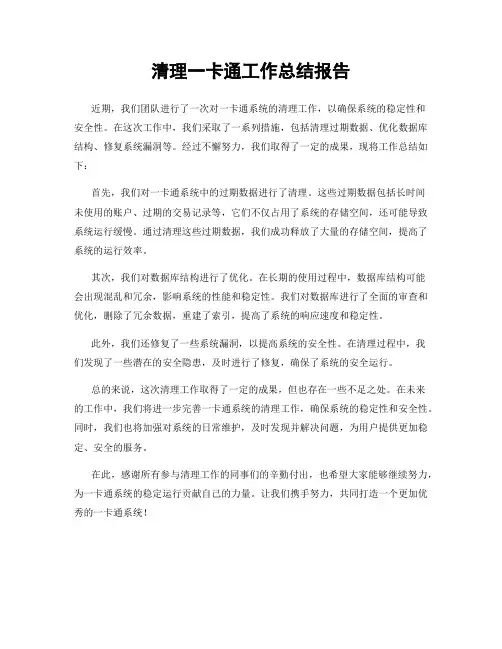 清理一卡通工作总结报告

近期，我们团队进行了一次对一卡通系统的清理工作，以确保系统的稳定性和安全性。在这次工作中，我们采取了一系列措施，包括清理过期数据、优化数据库结构、修复系统漏洞等。经过不懈努力，我们取得了一定的成果，现将工作总结如下：

首先，我们对一卡通系统中的过期数据进行了清理。这些过期数据包括长时间未使用的账户、过期的交易记录等，它们不仅占用了系统的存储空间，还可能导致系统运行缓慢。通过清理这些过期数据，我们成功释放了大量的存储空间，提高了系统的运行效率。

其次，我们对数据库结构进行了优化。在长期的使用过程中，数据库结构可能会出现混乱和冗余，影响系统的性能和稳定性。我们对数据库进行了全面的审查和优化，删除了冗余数据，重建了索引，提高了系统的响应速度和稳定性。

此外，我们还修复了一些系统漏洞，以提高系统的安全性。在清理过程中，我们发现了一些潜在的安全隐患，及时进行了修复，确保了系统的安全运行。

总的来说，这次清理工作取得了一定的成果，但也存在一些不足之处。在未来的工作中，我们将进一步完善一卡通系统的清理工作，确保系统的稳定性和安全性。同时，我们也将加强对系统的日常维护，及时发现并解决问题，为用户提供更加稳定、安全的服务。

在此，感谢所有参与清理工作的同事们的辛勤付出，也希望大家能够继续努力，为一卡通系统的稳定运行贡献自己的力量。让我们携手努力，共同打造一个更加优秀的一卡通系统！